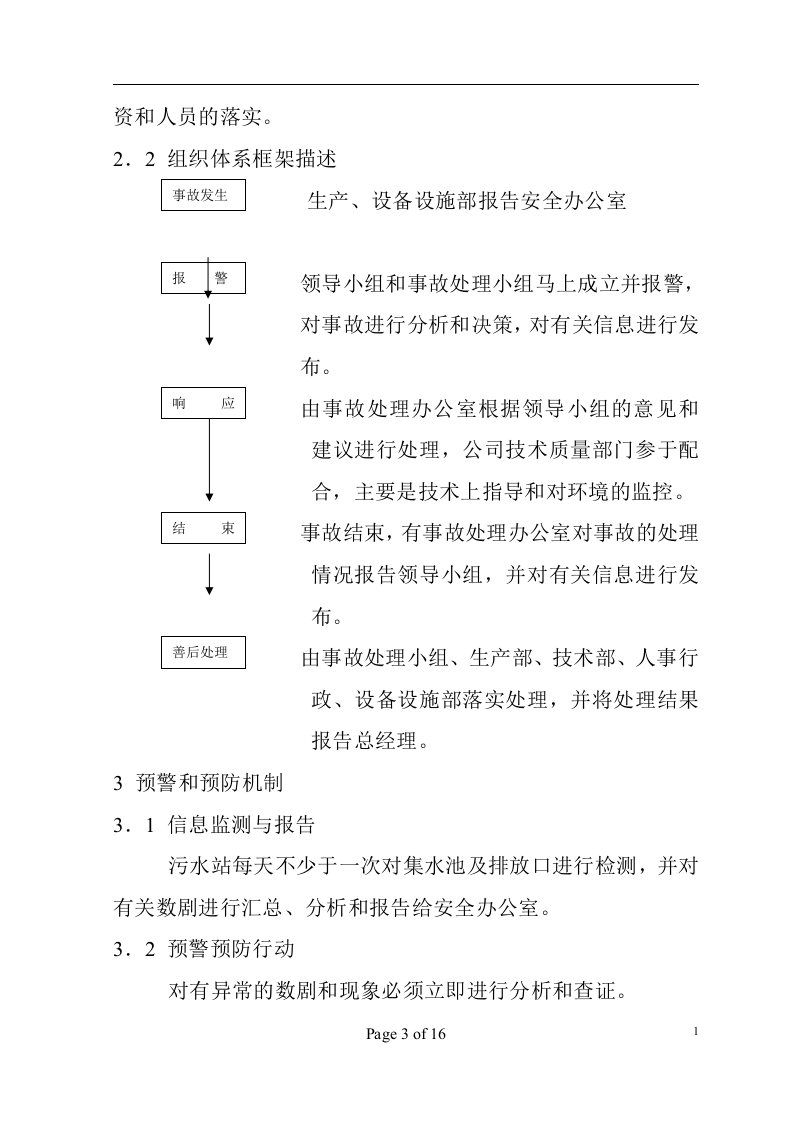 资和人员的落实。

2．2 组织体系框架描述

事故发生

生产、设备设施部报告安全办公室

报 警

领导小组和事故处理小组马上成立并报警，对事故进行分析和决策，对有关信息进行发布。

响 应

由事故处理办公室根据领导小组的意见和建议进行处理，公司技术质量部门参于配合，主要是技术上指导和对环境的监控。

结 束

事故结束，有事故处理办公室对事故的处理情况报告领导小组，并对有关信息进行发布。

善后处理

由事故处理小组、生产部、技术部、人事行政、设备设施部落实处理，并将处理结果报告总经理。

3 预警和预防机制

3．1 信息监测与报告

污水站每天不少于一次对集水池及排放口进行检测，并对有关数剧进行汇总、分析和报告给安全办公室。

3．2 预警预防行动

对有异常的数剧和现象必须立即进行分析和查证。

Page 3 of 16

1